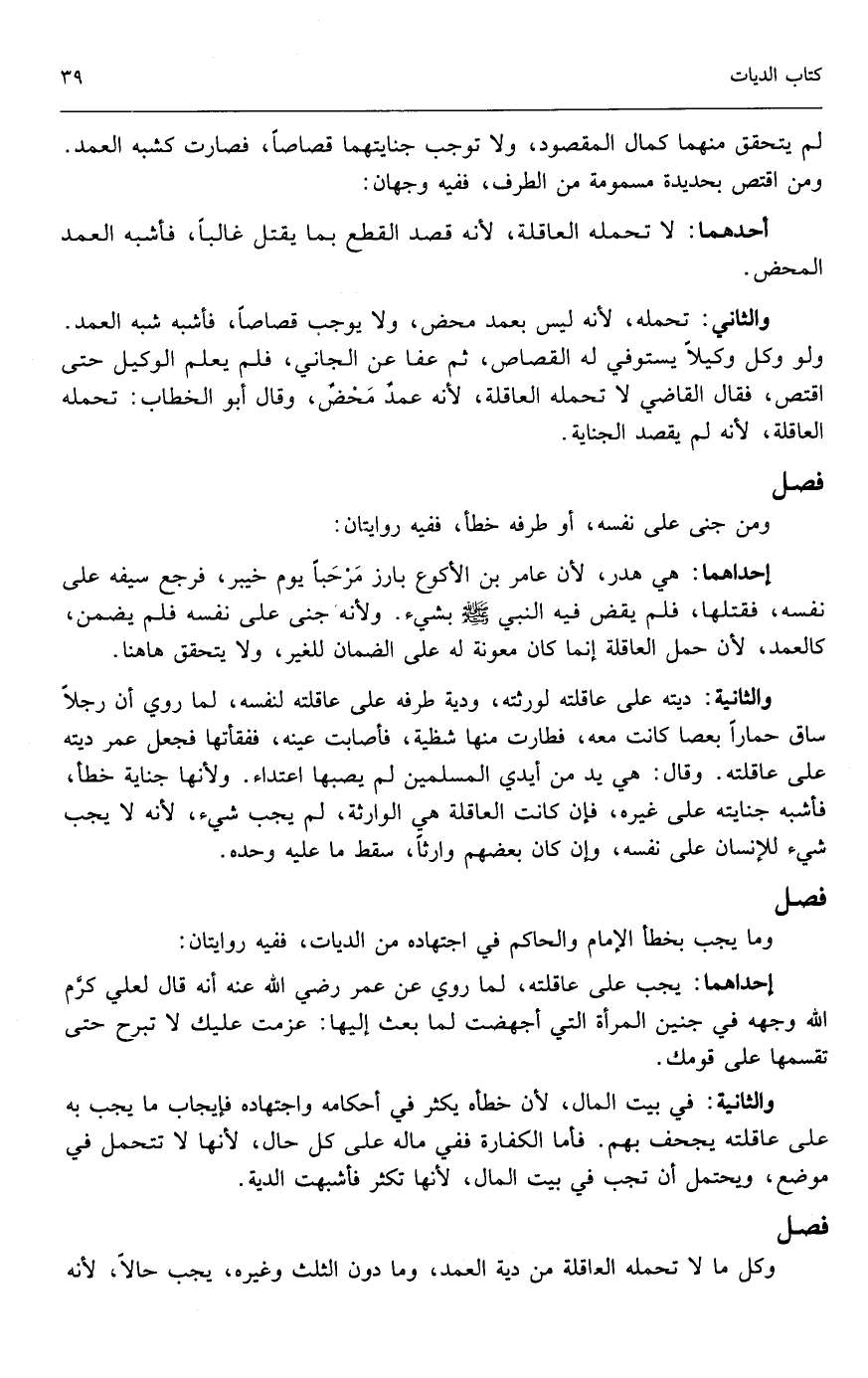 كتاب الديات ٣٩

لم يتحقق منهما كمال المقصود، ولا توجب جنايتهما قصاصاً، فصارت كشبه العمد.
ومن اقتص بحديدة مسمومة من الطرف، ففيه وجهان:

أحدهما: لا تحمله العاقلة، لأنه قصد القطع بما يقتل غالباً، فأشبه العمد المحض.

والثاني: تحمله، لأنه ليس بعمد محض، ولا يوجب قصاصاً، فأشبه شبه العمد.
ولو وكل وكيلاً يستوفي له القصاص، ثم عفا عن الجاني، فلم يعلم الوكيل حتى اقتص، فقال القاضي لا تحمله العاقلة، لأنه عمدٌ مَحْضٌ، وقال أبو الخطاب: تحمله العاقلة، لأنه لم يقصد الجناية.

فصل

ومن جنى على نفسه، أو طرفه خطأ، ففيه روايتان:

إحداهما: هي هدر، لأن عامر بن الأكوع بارز مَرْحَباً يوم خيبر، فرجع سيفه على نفسه، فقتلها، فلم يقض فيه النبي ﷺ بشيء. ولأنه جنى على نفسه فلم يضمن، كالعمد، لأن حمل العاقلة إنما كان معونة له على الضمان للغير، ولا يتحقق هاهنا.

والثانية: ديته على عاقلته لورثته، ودية طرفه على عاقلته لنفسه، لما روي أن رجلاً ساق حماراً بعصا كانت معه، فطارت منها شظية، فأصابت عينه، ففقأتها فجعل عمر ديته على عاقلته. وقال: هي يد من أيدي المسلمين لم يصبها اعتداء. ولأنها جناية خطأ، فأشبه جنايته على غيره، فإن كانت العاقلة هي الوارثة، لم يجب شيء، لأنه لا يجب شيء للإنسان على نفسه، وإن كان بعضهم وارثاً، سقط ما عليه وحده.

فصل

وما يجب بخطأ الإمام والحاكم في اجتهاده من الديات، ففيه روايتان:

إحداهما: يجب على عاقلته، لما روي عن عمر رضي الله عنه أنه قال لعلي كرّم الله وجهه في جنين المرأة التي أجهضت لما بعث إليها: عزمت عليك لا تبرح حتى تقسمها على قومك.

والثانية: في بيت المال، لأن خطأه يكثر في أحكامه واجتهاده فإيجاب ما يجب به على عاقلته يجحف بهم. فأما الكفارة ففي ماله على كل حال، لأنها لا تتحمل في موضع، ويحتمل أن تجب في بيت المال، لأنها تكثر فأشبهت الدية.

فصل

وكل ما لا تحمله العاقلة من دية العمد، وما دون الثلث وغيره، يجب حالاً، لأنه